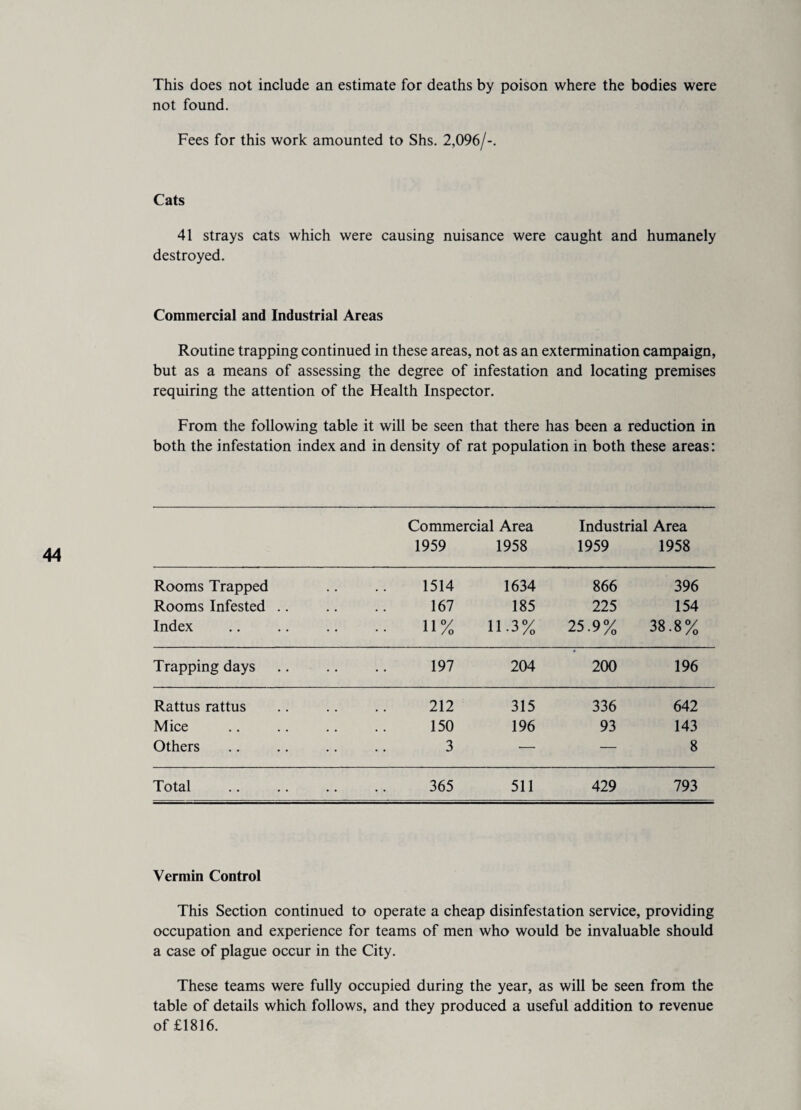 This does not include an estimate for deaths by poison where the bodies were not found.

Fees for this work amounted to Shs. 2,096/-.

Cats

41 strays cats which were causing nuisance were caught and humanely destroyed.

Commercial and Industrial Areas

Routine trapping continued in these areas, not as an extermination campaign, but as a means of assessing the degree of infestation and locating premises requiring the attention of the Health Inspector.

From the following table it will be seen that there has been a reduction in both the infestation index and in density of rat population in both these areas:

44

| | Commercial Area 1959 | Commercial Area 1958 | Industrial Area 1959 | Industrial Area 1958 |
|---|---|---|---|---|
| Rooms Trapped .. .. | 1514 | 1634 | 866 | 396 |
| Rooms Infested .. .. .. | 167 | 185 | 225 | 154 |
| Index .. .. .. .. | 11% | 11.3% | 25.9% | 38.8% |
| Trapping days .. .. .. | 197 | 204 | 200 | 196 |
| Rattus rattus .. .. .. | 212 | 315 | 336 | 642 |
| Mice .. .. .. .. | 150 | 196 | 93 | 143 |
| Others .. .. .. .. | 3 | — | — | 8 |
| Total .. .. .. .. | 365 | 511 | 429 | 793 |

Vermin Control

This Section continued to operate a cheap disinfestation service, providing occupation and experience for teams of men who would be invaluable should a case of plague occur in the City.

These teams were fully occupied during the year, as will be seen from the table of details which follows, and they produced a useful addition to revenue of £1816.